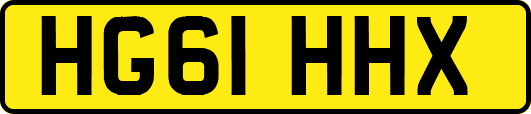 HG61 HHX